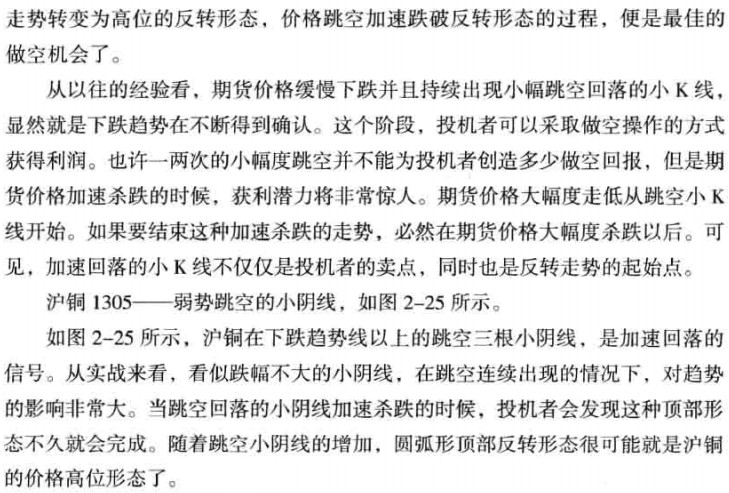 走势转变为高位的反转形态，价格跳空加速跌破反转形态的过程，便是最佳的做空机会了。

从以往的经验看，期货价格缓慢下跌并且持续出现小幅跳空回落的小K线，显然就是下跌趋势在不断得到确认。这个阶段，投机者可以采取做空操作的方式获得利润。也许一两次的小幅度跳空并不能为投机者创造多少做空回报，但是期货价格加速杀跌的时候，获利潜力将非常惊人。期货价格大幅度走低从跳空小K线开始。如果要结束这种加速杀跌的走势，必然在期货价格大幅度杀跌以后。可见，加速回落的小K线不仅仅是投机者的卖点，同时也是反转走势的起始点。

沪铜1305——弱势跳空的小阴线，如图2-25所示。

如图2-25所示，沪铜在下跌趋势线以上的跳空三根小阴线，是加速回落的信号。从实战来看，看似跌幅不大的小阴线，在跳空连续出现的情况下，对趋势的影响非常大。当跳空回落的小阴线加速杀跌的时候，投机者会发现这种顶部形态不久就会完成。随着跳空小阴线的增加，圆弧形顶部反转形态很可能就是沪铜的价格高位形态了。